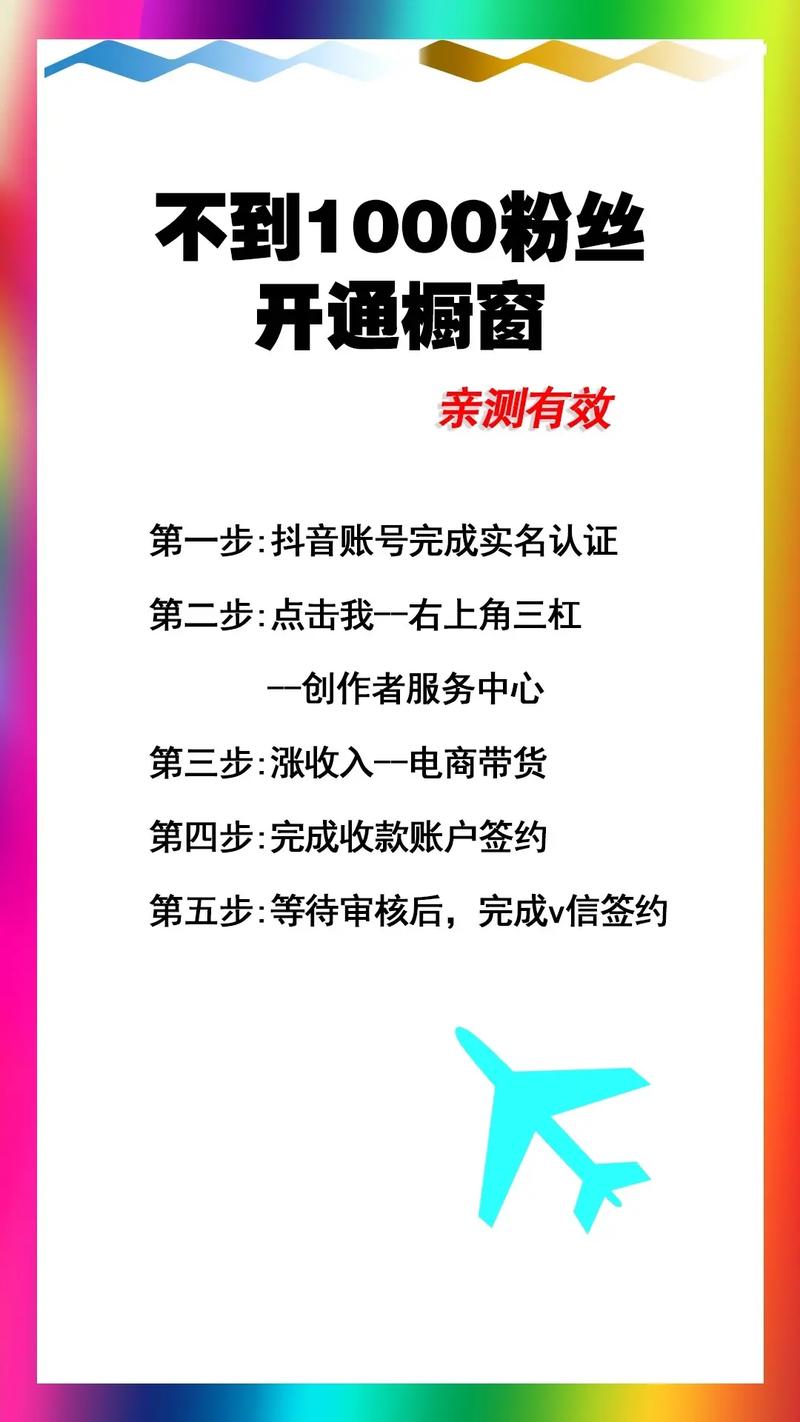 不到1000粉丝
开通橱窗

亲测有效

第一步:抖音账号完成实名认证

第二步:点击我--右上角三杠
--创作者服务中心

第三步:涨收入--电商带货

第四步:完成收款账户签约

第五步:等待审核后，完成v信签约